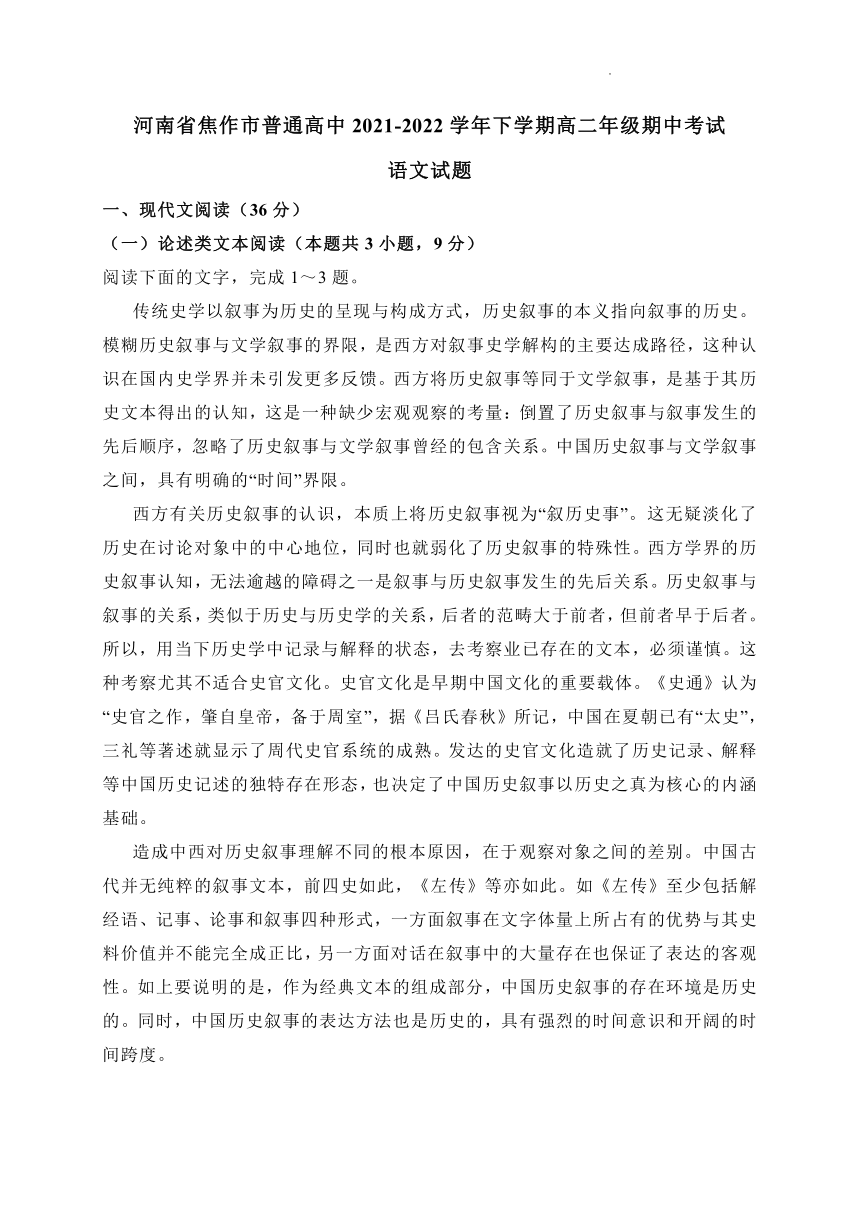 河南省焦作市普通高中 2021-2022 学年下学期高二年级期中考试

语文试题

一、现代文阅读（36 分）

（一）论述类文本阅读（本题共 3 小题，9 分）

阅读下面的文字，完成 1～3 题。

传统史学以叙事为历史的呈现与构成方式，历史叙事的本义指向叙事的历史。模糊历史叙事与文学叙事的界限，是西方对叙事史学解构的主要达成路径，这种认识在国内史学界并未引发更多反馈。西方将历史叙事等同于文学叙事，是基于其历史文本得出的认知，这是一种缺少宏观观察的考量：倒置了历史叙事与叙事发生的先后顺序，忽略了历史叙事与文学叙事曾经的包含关系。中国历史叙事与文学叙事之间，具有明确的“时间”界限。

西方有关历史叙事的认识，本质上将历史叙事视为“叙历史事”。这无疑淡化了历史在讨论对象中的中心地位，同时也就弱化了历史叙事的特殊性。西方学界的历史叙事认知，无法逾越的障碍之一是叙事与历史叙事发生的先后关系。历史叙事与叙事的关系，类似于历史与历史学的关系，后者的范畴大于前者，但前者早于后者。所以，用当下历史学中记录与解释的状态，去考察业已存在的文本，必须谨慎。这种考察尤其不适合史官文化。史官文化是早期中国文化的重要载体。《史通》认为“史官之作，肇自皇帝，备于周室”，据《吕氏春秋》所记，中国在夏朝已有“太史”，三礼等著述就显示了周代史官系统的成熟。发达的史官文化造就了历史记录、解释等中国历史记述的独特存在形态，也决定了中国历史叙事以历史之真为核心的内涵基础。

造成中西对历史叙事理解不同的根本原因，在于观察对象之间的差别。中国古代并无纯粹的叙事文本，前四史如此，《左传》等亦如此。如《左传》至少包括解经语、记事、论事和叙事四种形式，一方面叙事在文字体量上所占有的优势与其史料价值并不能完全成正比，另一方面对话在叙事中的大量存在也保证了表达的客观性。如上要说明的是，作为经典文本的组成部分，中国历史叙事的存在环境是历史的。同时，中国历史叙事的表达方法也是历史的，具有强烈的时间意识和开阔的时间跨度。